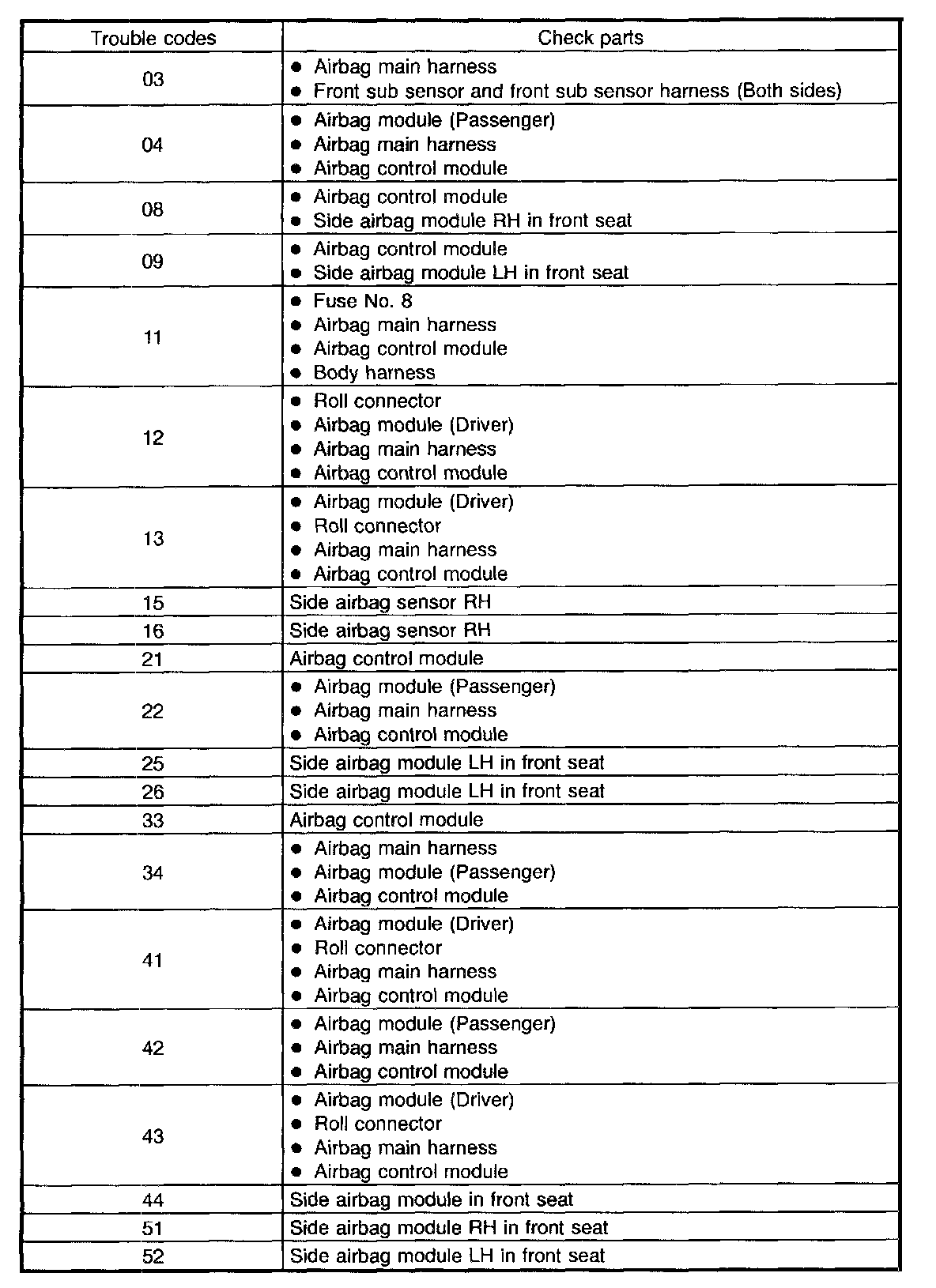 | Trouble codes | Check parts |
|---|---|
| 03 | ● Airbag main harness<br>● Front sub sensor and front sub sensor harness (Both sides) |
| 04 | ● Airbag module (Passenger)<br>● Airbag main harness<br>● Airbag control module |
| 08 | ● Airbag control module<br>● Side airbag module RH in front seat |
| 09 | ● Airbag control module<br>● Side airbag module LH in front seat |
| 11 | ● Fuse No. 8<br>● Airbag main harness<br>● Airbag control module<br>● Body harness |
| 12 | ● Roll connector<br>● Airbag module (Driver)<br>● Airbag main harness<br>● Airbag control module |
| 13 | ● Airbag module (Driver)<br>● Roll connector<br>● Airbag main harness<br>● Airbag control module |
| 15 | Side airbag sensor RH |
| 16 | Side airbag sensor RH |
| 21 | Airbag control module |
| 22 | ● Airbag module (Passenger)<br>● Airbag main harness<br>● Airbag control module |
| 25 | Side airbag module LH in front seat |
| 26 | Side airbag module LH in front seat |
| 33 | Airbag control module |
| 34 | ● Airbag main harness<br>● Airbag module (Passenger)<br>● Airbag control module |
| 41 | ● Airbag module (Driver)<br>● Roll connector<br>● Airbag main harness<br>● Airbag control module |
| 42 | ● Airbag module (Passenger)<br>● Airbag main harness<br>● Airbag control module |
| 43 | ● Airbag module (Driver)<br>● Roll connector<br>● Airbag main harness<br>● Airbag control module |
| 44 | Side airbag module in front seat |
| 51 | Side airbag module RH in front seat |
| 52 | Side airbag module LH in front seat |